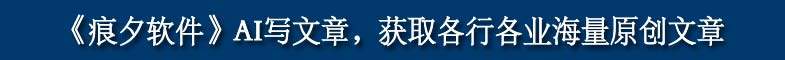 《痕夕软件》AI写文章，获取各行各业海量原创文章